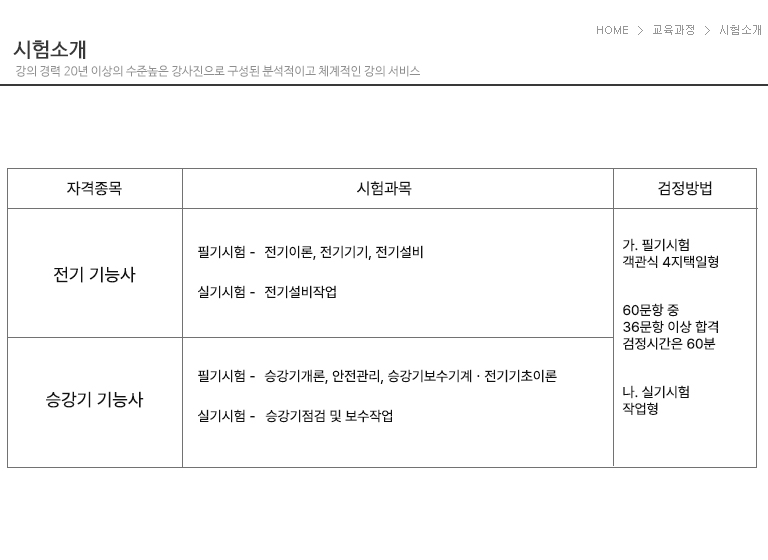 HOME > 교육과정 > 시험소개

시험소개

강의 경력 20년 이상의 수준높은 강사진으로 구성된 분석적이고 체계적인 강의 서비스

| 자격종목 | 시험과목 | 검정방법 |
|---|---|---|
| 전기 기능사 | 필기시험 - 전기이론, 전기기기, 전기설비<br>실기시험 - 전기설비작업 | 가. 필기시험<br>객관식 4지택일형<br>60문항 중<br>36문항 이상 합격<br>검정시간은 60분<br>나. 실기시험<br>작업형 |
| 승강기 기능사 | 필기시험 - 승강기개론, 안전관리, 승강기보수기계 · 전기기초이론<br>실기시험 - 승강기점검 및 보수작업 | |